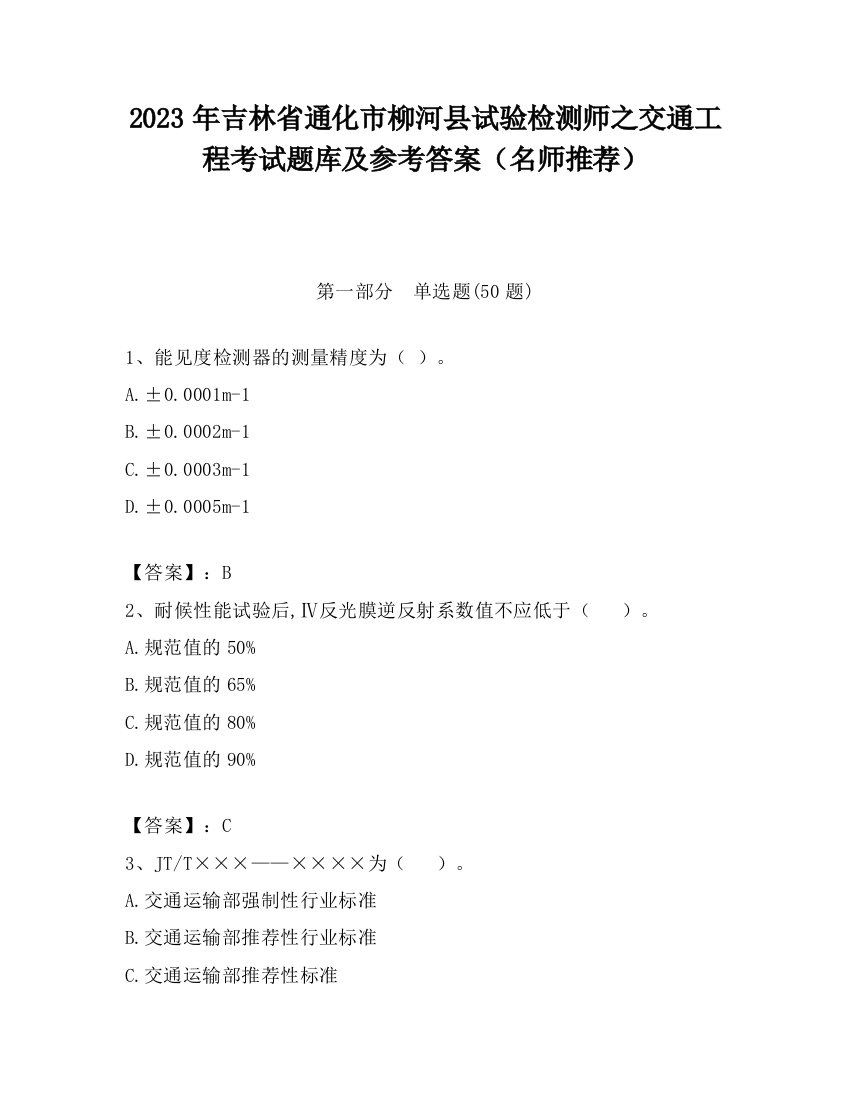 2023 年吉林省通化市柳河县试验检测师之交通工程考试题库及参考答案（名师推荐）

第一部分　单选题(50 题)

1、能见度检测器的测量精度为（ ）。

A. ±0.0001m-1

B. ±0.0002m-1

C. ±0.0003m-1

D. ±0.0005m-1

【答案】：B

2、耐候性能试验后,Ⅳ反光膜逆反射系数值不应低于（　　）。

A. 规范值的 50%

B. 规范值的 65%

C. 规范值的 80%

D. 规范值的 90%

【答案】：C

3、JT/T×××——××××为（　　）。

A. 交通运输部强制性行业标准

B. 交通运输部推荐性行业标准

C. 交通运输部推荐性标准